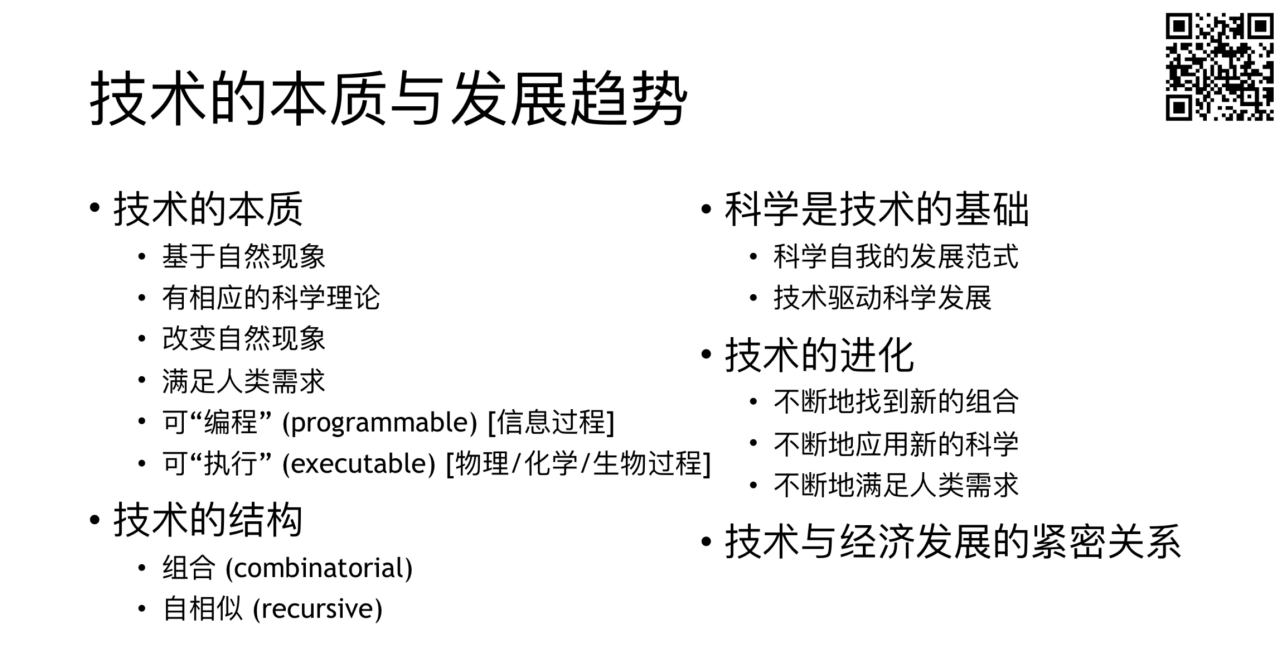 技术的本质与发展趋势

• 技术的本质
  • 基于自然现象
  • 有相应的科学理论
  • 改变自然现象
  • 满足人类需求
  • 可“编程” (programmable) [信息过程]
  • 可“执行” (executable) [物理/化学/生物过程]
• 技术的结构
  • 组合 (combinatorial)
  • 自相似 (recursive)

• 科学是技术的基础
  • 科学自我的发展范式
  • 技术驱动科学发展
• 技术的进化
  • 不断地找到新的组合
  • 不断地应用新的科学
  • 不断地满足人类需求
• 技术与经济发展的紧密关系